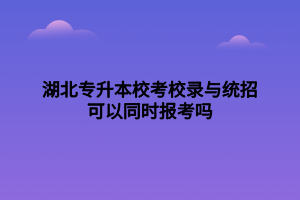 湖北专升本校考校录与统招可以同时报考吗